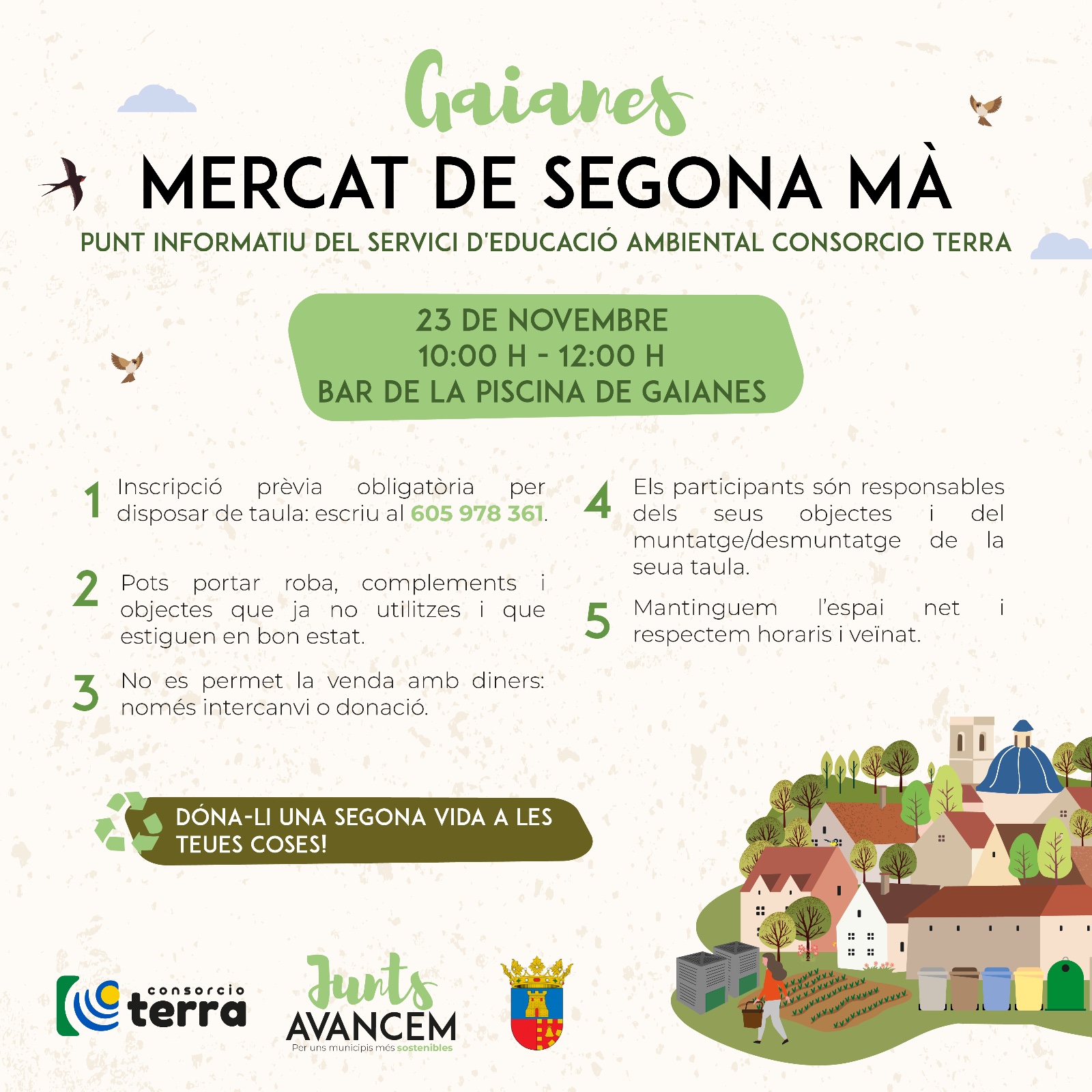 Gaianes

MERCAT DE SEGONA MÀ

PUNT INFORMATIU DEL SERVICI D'EDUCACIÓ AMBIENTAL CONSORCIO TERRA

23 DE NOVEMBRE
10:00 H - 12:00 H
BAR DE LA PISCINA DE GAIANES

1 Inscripció prèvia obligatòria per disposar de taula: escriu al 605 978 361.

2 Pots portar roba, complements i objectes que ja no utilitzes i que estiguen en bon estat.

3 No es permet la venda amb diners: només intercanvi o donació.

4 Els participants són responsables dels seus objectes i del muntatge/desmuntatge de la seua taula.

5 Mantinguem l'espai net i respectem horaris i veïnat.

DÓNA-LI UNA SEGONA VIDA A LES TEUES COSES!

consorcio terra

Junts AVANCEM
Per uns municipis més sostenibles